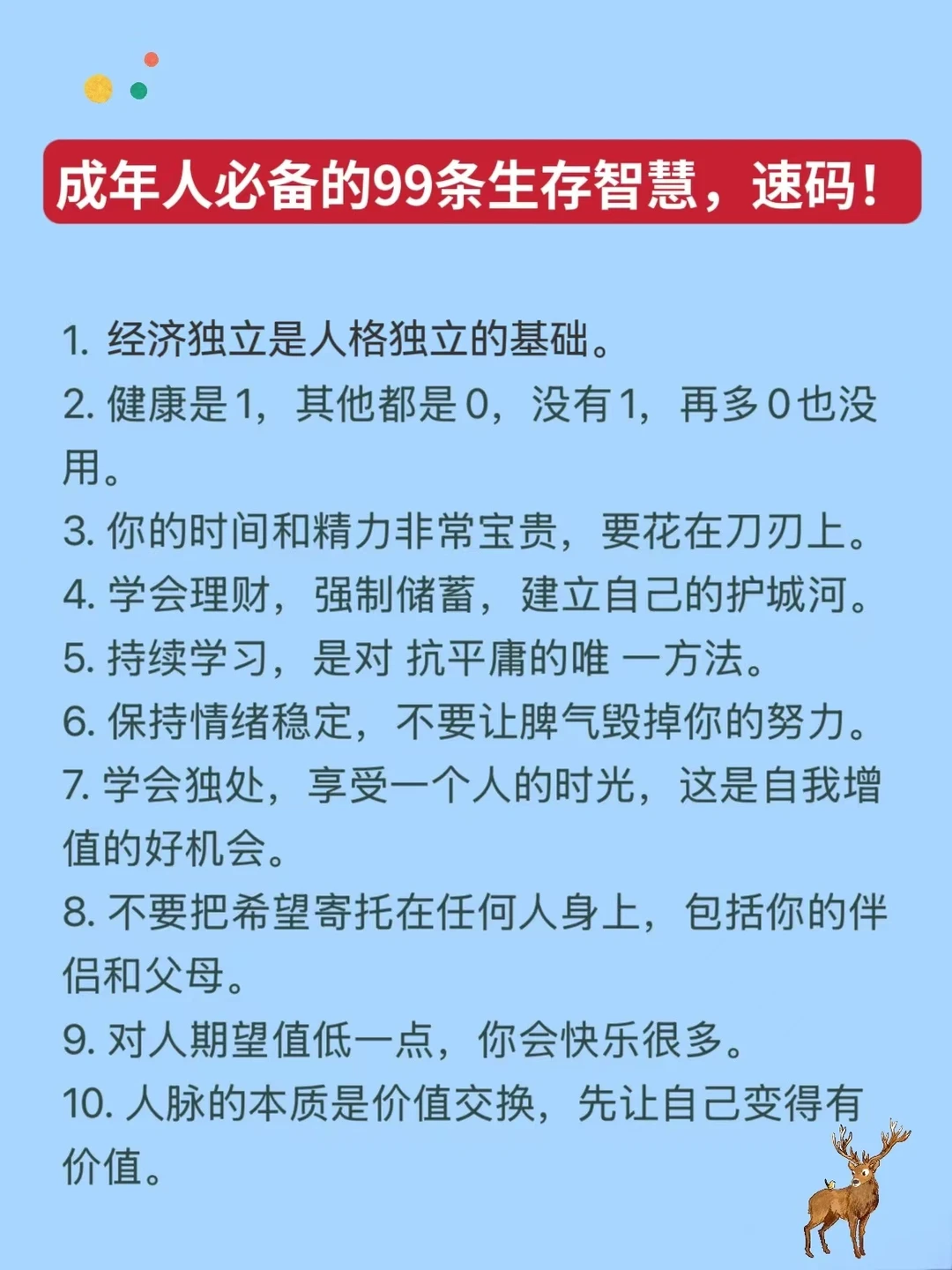 成年人必备的99条生存智慧，速码！

1. 经济独立是人格独立的基础。
2. 健康是1，其他都是0，没有1，再多0也没用。
3. 你的时间和精力非常宝贵，要花在刀刃上。
4. 学会理财，强制储蓄，建立自己的护城河。
5. 持续学习，是对 抗平庸的唯 一方法。
6. 保持情绪稳定，不要让脾气毁掉你的努力。
7. 学会独处，享受一个人的时光，这是自我增值的好机会。
8. 不要把希望寄托在任何人身上，包括你的伴侣和父母。
9. 对人期望值低一点，你会快乐很多。
10. 人脉的本质是价值交换，先让自己变得有价值。